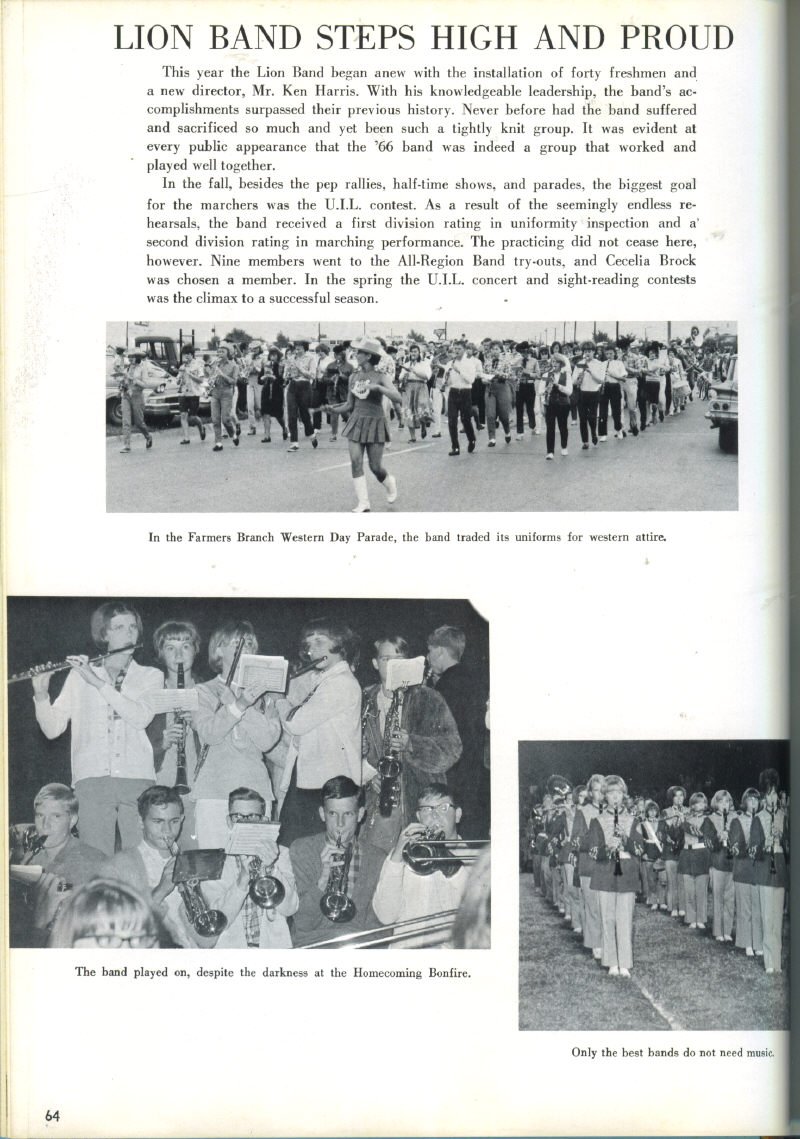 LION BAND STEPS HIGH AND PROUD

This year the Lion Band began anew with the installation of forty freshmen and a new director, Mr. Ken Harris. With his knowledgeable leadership, the band's accomplishments surpassed their previous history. Never before had the band suffered and sacrificed so much and yet been such a tightly knit group. It was evident at every public appearance that the '66 band was indeed a group that worked and played well together.

In the fall, besides the pep rallies, half-time shows, and parades, the biggest goal for the marchers was the U.I.L. contest. As a result of the seemingly endless rehearsals, the band received a first division rating in uniformity inspection and a second division rating in marching performance. The practicing did not cease here, however. Nine members went to the All-Region Band try-outs, and Cecelia Brock was chosen a member. In the spring the U.I.L. concert and sight-reading contests was the climax to a successful season.

In the Farmers Branch Western Day Parade, the band traded its uniforms for western attire.

The band played on, despite the darkness at the Homecoming Bonfire.

Only the best bands do not need music.

64